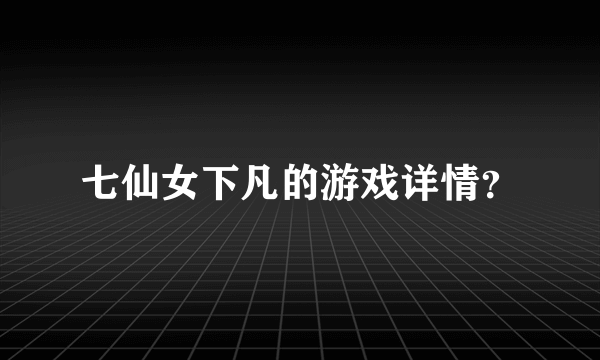 七仙女下凡的游戏详情？